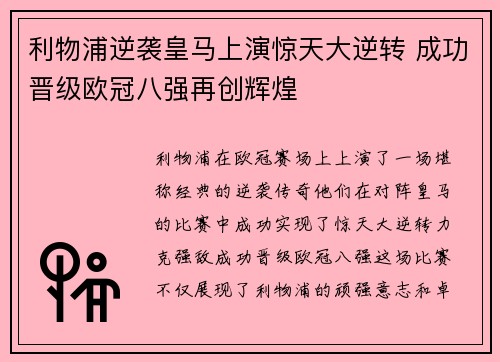 利物浦逆袭皇马上演惊天大逆转 成功晋级欧冠八强再创辉煌

利物浦在欧冠赛场上上演了一场堪称经典的逆袭传奇他们在对阵皇马的比赛中成功实现了惊天大逆转力克强敌成功晋级欧冠八强这场比赛不仅展现了利物浦的顽强意志和卓